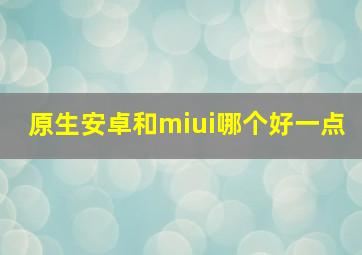 原生安卓和miui哪个好一点